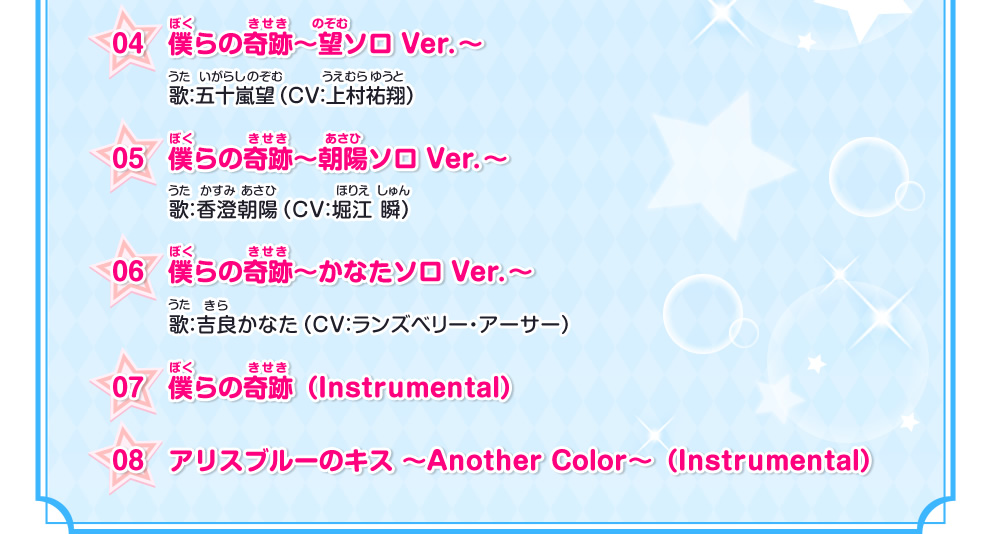 04 僕らの奇跡～望ソロ Ver.～
歌:五十嵐望（CV:上村祐翔）

05 僕らの奇跡～朝陽ソロ Ver.～
歌:香澄朝陽（CV:堀江 瞬）

06 僕らの奇跡～かなたソロ Ver.～
歌:吉良かなた（CV:ランズベリー・アーサー）

07 僕らの奇跡（Instrumental）

08 アリスブルーのキス ～Another Color～（Instrumental）